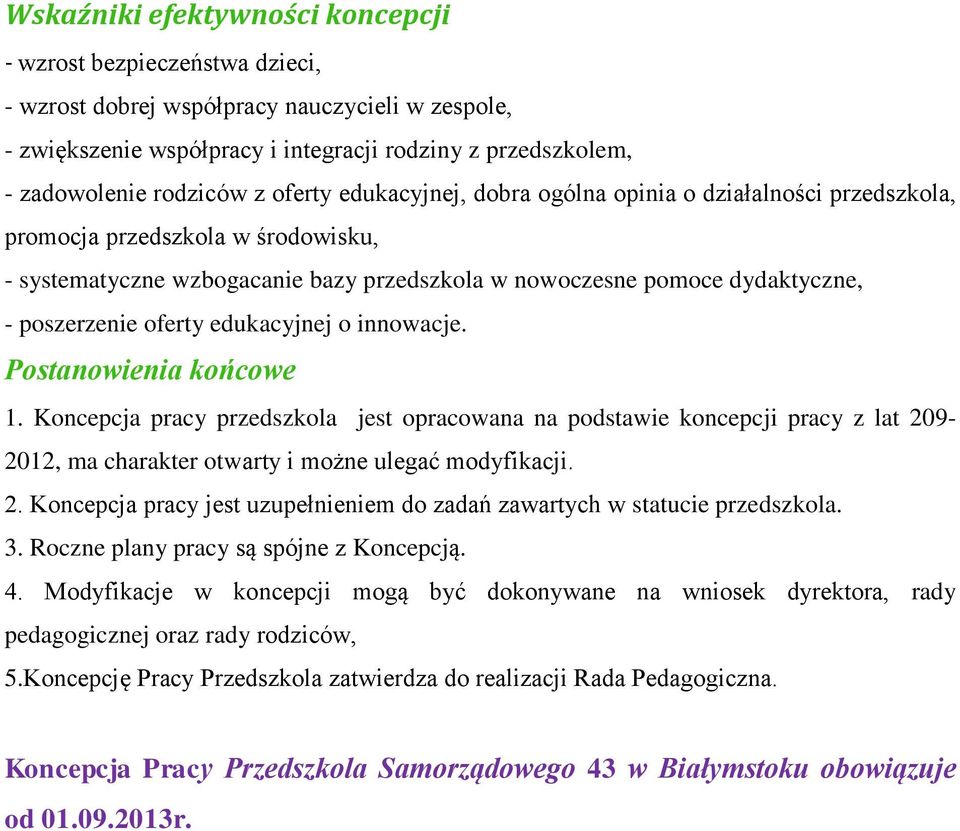 Wskaźniki efektywności koncepcji

- wzrost bezpieczeństwa dzieci,
- wzrost dobrej współpracy nauczycieli w zespole,
- zwiększenie współpracy i integracji rodziny z przedszkolem,
- zadowolenie rodziców z oferty edukacyjnej, dobra ogólna opinia o działalności przedszkola, promocja przedszkola w środowisku,
- systematyczne wzbogacanie bazy przedszkola w nowoczesne pomoce dydaktyczne,
- poszerzenie oferty edukacyjnej o innowacje.

Postanowienia końcowe

1. Koncepcja pracy przedszkola jest opracowana na podstawie koncepcji pracy z lat 209-2012, ma charakter otwarty i możne ulegać modyfikacji.
2. Koncepcja pracy jest uzupełnieniem do zadań zawartych w statucie przedszkola.
3. Roczne plany pracy są spójne z Koncepcją.
4. Modyfikacje w koncepcji mogą być dokonywane na wniosek dyrektora, rady pedagogicznej oraz rady rodziców,
5.Koncepcję Pracy Przedszkola zatwierdza do realizacji Rada Pedagogiczna.

Koncepcja Pracy Przedszkola Samorządowego 43 w Białymstoku obowiązuje od 01.09.2013r.